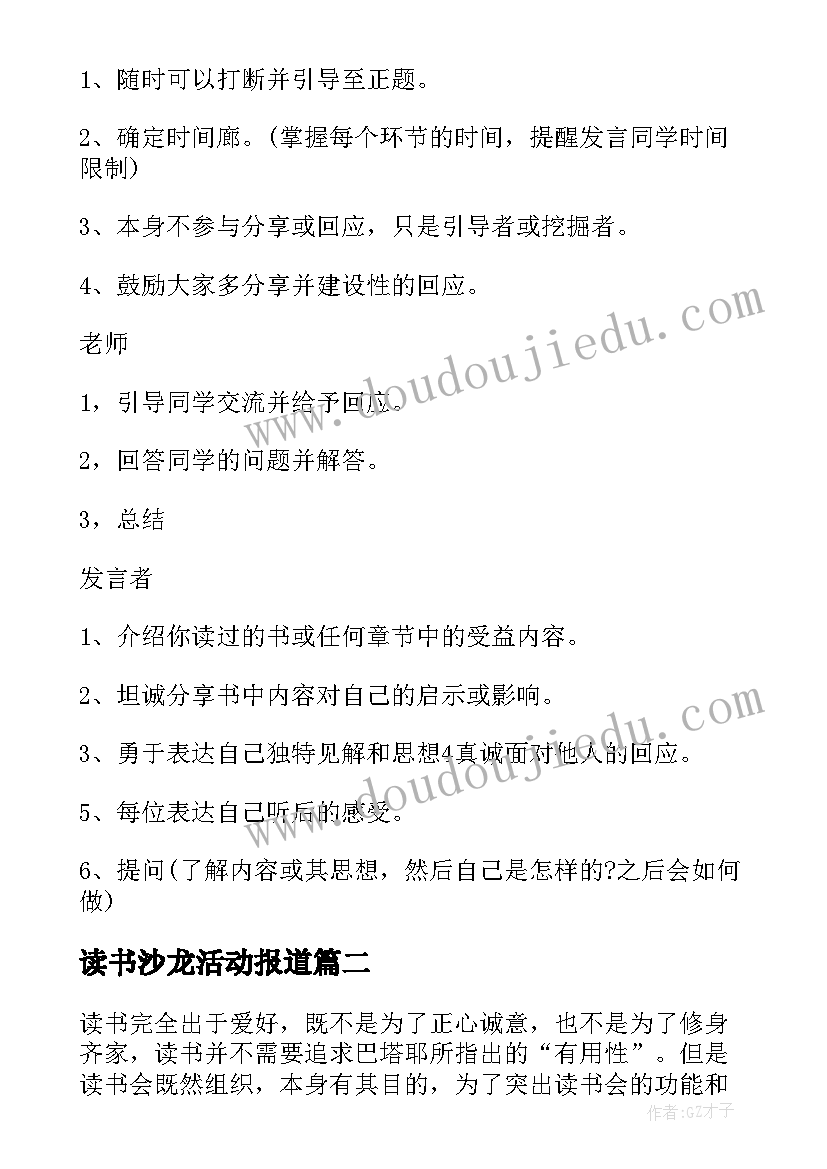 1、随时可以打断并引导至正题。

2、确定时间廊。(掌握每个环节的时间，提醒发言同学时间限制)

3、本身不参与分享或回应，只是引导者或挖掘者。

4、鼓励大家多分享并建设性的回应。

老师

1，引导同学交流并给予回应。

2，回答同学的问题并解答。

3，总结

发言者

1、介绍你读过的书或任何章节中的受益内容。

2、坦诚分享书中内容对自己的启示或影响。

3、勇于表达自己独特见解和思想4真诚面对他人的回应。

5、每位表达自己听后的感受。

6、提问(了解内容或其思想，然后自己是怎样的?之后会如何做)

读书沙龙活动报道篇二

读书完全出于爱好，既不是为了正心诚意，也不是为了修身齐家，读书并不需要追求巴塔耶所指出的“有用性”。但是读书会既然组织，本身有其目的，为了突出读书会的功能和

www.doudoujiedu.com

www.doudoujiedu.com

作者:GZ才子